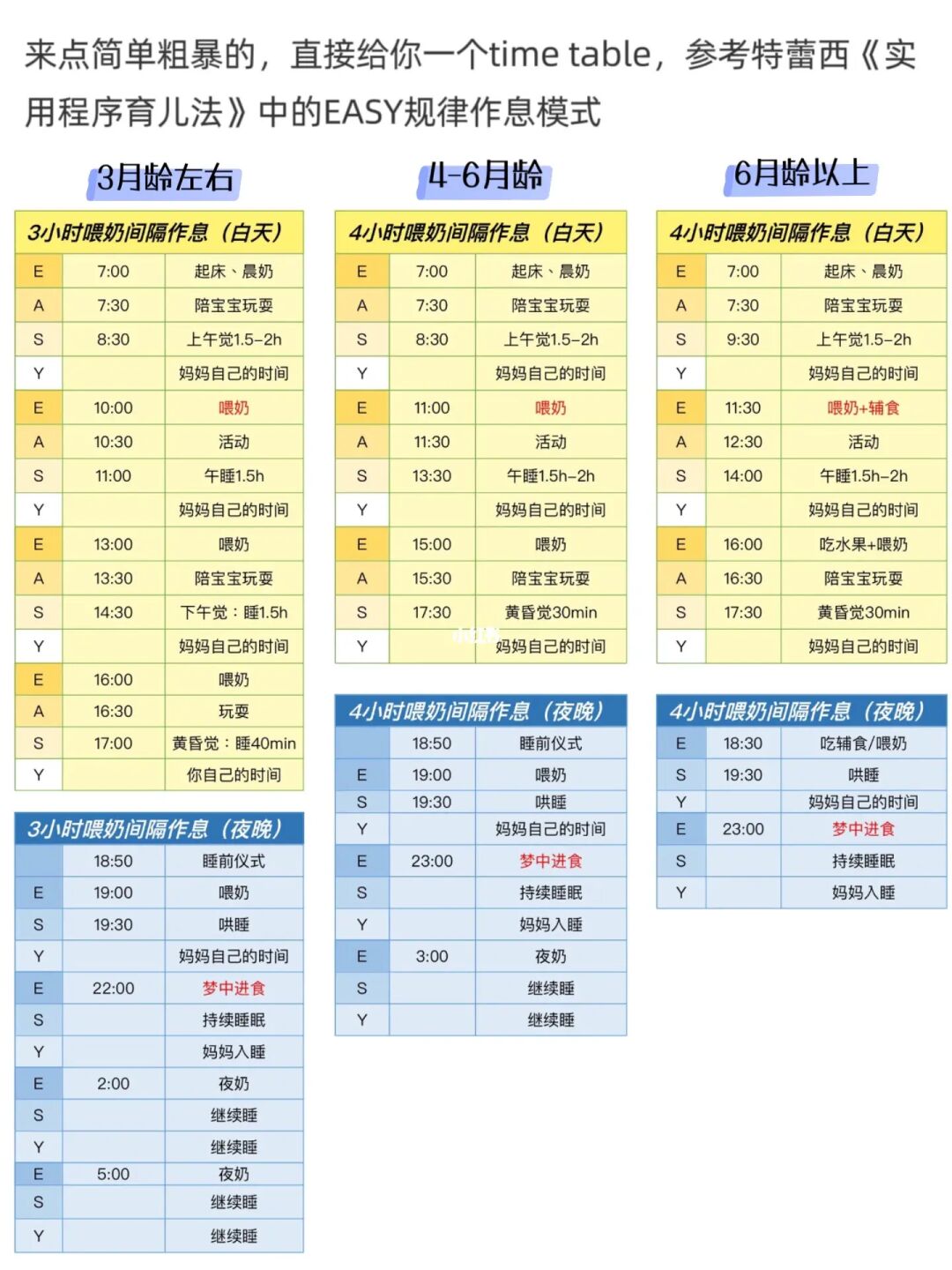 来点简单粗暴的，直接给你一个time table，参考特蕾西《实用程序育儿法》中的EASY规律作息模式

3月龄左右

| 3小时喂奶间隔作息（白天） | | |
|---|---|---|
| E | 7:00 | 起床、晨奶 |
| A | 7:30 | 陪宝宝玩耍 |
| S | 8:30 | 上午觉1.5-2h |
| Y | | 妈妈自己的时间 |
| E | 10:00 | 喂奶 |
| A | 10:30 | 活动 |
| S | 11:00 | 午睡1.5h |
| Y | | 妈妈自己的时间 |
| E | 13:00 | 喂奶 |
| A | 13:30 | 陪宝宝玩耍 |
| S | 14:30 | 下午觉：睡1.5h |
| Y | | 妈妈自己的时间 |
| E | 16:00 | 喂奶 |
| A | 16:30 | 玩耍 |
| S | 17:00 | 黄昏觉：睡40min |
| Y | | 你自己的时间 |

| 3小时喂奶间隔作息（夜晚） | | |
|---|---|---|
| | 18:50 | 睡前仪式 |
| E | 19:00 | 喂奶 |
| S | 19:30 | 哄睡 |
| Y | | 妈妈自己的时间 |
| E | 22:00 | 梦中进食 |
| S | | 持续睡眠 |
| Y | | 妈妈入睡 |
| E | 2:00 | 夜奶 |
| S | | 继续睡 |
| Y | | 继续睡 |
| E | 5:00 | 夜奶 |
| S | | 继续睡 |
| Y | | 继续睡 |

4-6月龄

| 4小时喂奶间隔作息（白天） | | |
|---|---|---|
| E | 7:00 | 起床、晨奶 |
| A | 7:30 | 陪宝宝玩耍 |
| S | 8:30 | 上午觉1.5-2h |
| Y | | 妈妈自己的时间 |
| E | 11:00 | 喂奶 |
| A | 11:30 | 活动 |
| S | 13:30 | 午睡1.5h-2h |
| Y | | 妈妈自己的时间 |
| E | 15:00 | 喂奶 |
| A | 15:30 | 陪宝宝玩耍 |
| S | 17:30 | 黄昏觉30min |
| Y | | 妈妈自己的时间 |

| 4小时喂奶间隔作息（夜晚） | | |
|---|---|---|
| | 18:50 | 睡前仪式 |
| E | 19:00 | 喂奶 |
| S | 19:30 | 哄睡 |
| Y | | 妈妈自己的时间 |
| E | 23:00 | 梦中进食 |
| S | | 持续睡眠 |
| Y | | 妈妈入睡 |
| E | 3:00 | 夜奶 |
| S | | 继续睡 |
| Y | | 继续睡 |

6月龄以上

| 4小时喂奶间隔作息（白天） | | |
|---|---|---|
| E | 7:00 | 起床、晨奶 |
| A | 7:30 | 陪宝宝玩耍 |
| S | 9:30 | 上午觉1.5-2h |
| Y | | 妈妈自己的时间 |
| E | 11:30 | 喂奶+辅食 |
| A | 12:30 | 活动 |
| S | 14:00 | 午睡1.5h-2h |
| Y | | 妈妈自己的时间 |
| E | 16:00 | 吃水果+喂奶 |
| A | 16:30 | 陪宝宝玩耍 |
| S | 17:30 | 黄昏觉30min |
| Y | | 妈妈自己的时间 |

| 4小时喂奶间隔作息（夜晚） | | |
|---|---|---|
| E | 18:30 | 吃辅食/喂奶 |
| S | 19:30 | 哄睡 |
| Y | | 妈妈自己的时间 |
| E | 23:00 | 梦中进食 |
| S | | 持续睡眠 |
| Y | | 妈妈入睡 |